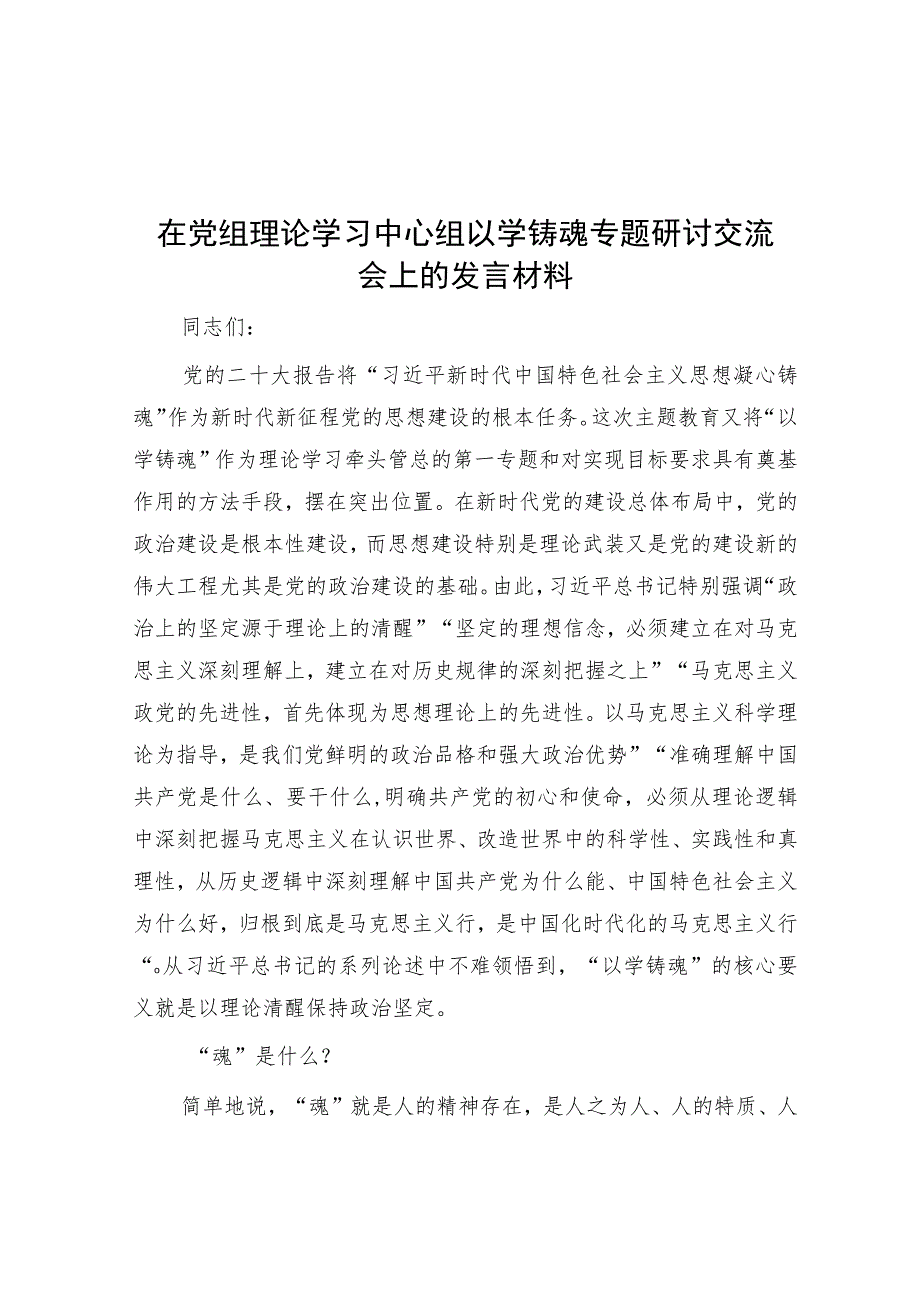 在党组理论学习中心组以学铸魂专题研讨交流会上的发言材料

同志们：

党的二十大报告将“习近平新时代中国特色社会主义思想凝心铸魂”作为新时代新征程党的思想建设的根本任务。这次主题教育又将“以学铸魂”作为理论学习牵头管总的第一专题和对实现目标要求具有奠基作用的方法手段，摆在突出位置。在新时代党的建设总体布局中，党的政治建设是根本性建设，而思想建设特别是理论武装又是党的建设新的伟大工程尤其是党的政治建设的基础。由此，习近平总书记特别强调“政治上的坚定源于理论上的清醒”“坚定的理想信念，必须建立在对马克思主义深刻理解上，建立在对历史规律的深刻把握之上”“马克思主义政党的先进性，首先体现为思想理论上的先进性。以马克思主义科学理论为指导，是我们党鲜明的政治品格和强大政治优势”“准确理解中国共产党是什么、要干什么，明确共产党的初心和使命，必须从理论逻辑中深刻把握马克思主义在认识世界、改造世界中的科学性、实践性和真理性，从历史逻辑中深刻理解中国共产党为什么能、中国特色社会主义为什么好，归根到底是马克思主义行，是中国化时代化的马克思主义行“。从习近平总书记的系列论述中不难领悟到，“以学铸魂”的核心要义就是以理论清醒保持政治坚定。

“魂”是什么？

简单地说，“魂”就是人的精神存在，是人之为人、人的特质、人